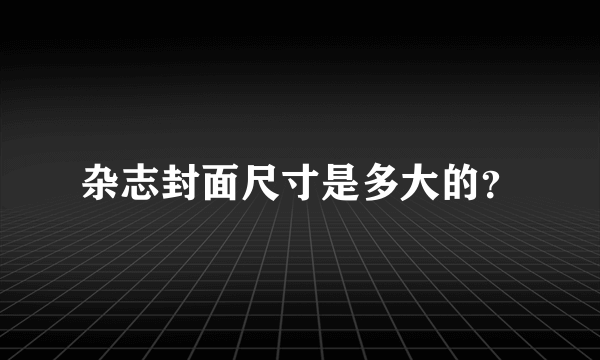 杂志封面尺寸是多大的?